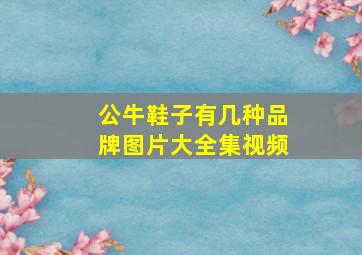 公牛鞋子有几种品牌图片大全集视频